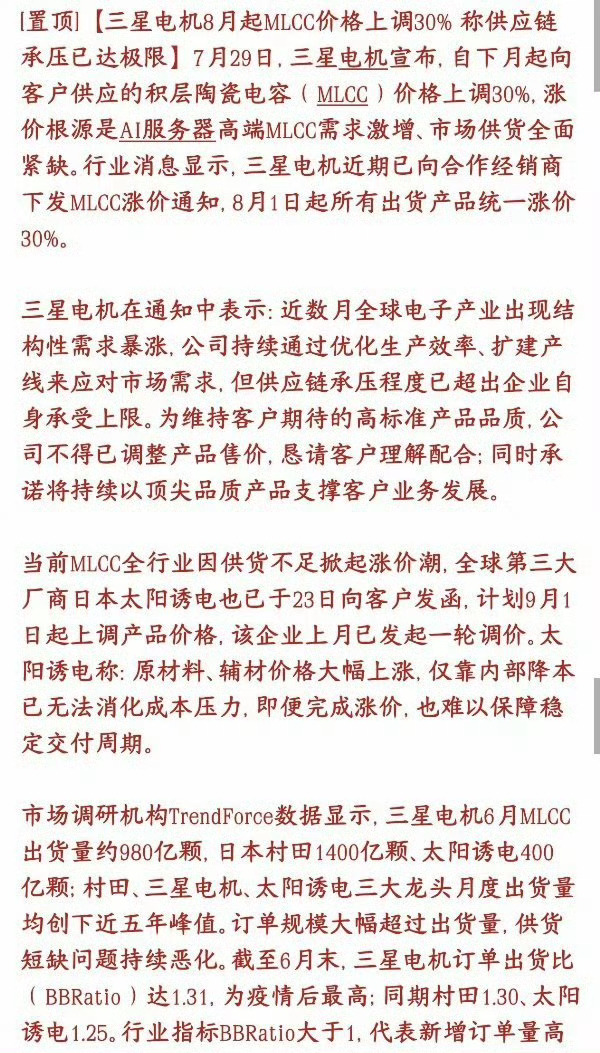 [置顶]【三星电机8月起MLCC价格上调30% 称供应链承压已达极限】7月29日，三星电机宣布，自下月起向客户供应的积层陶瓷电容（MLCC）价格上调30%，涨价根源是AI服务器高端MLCC需求激增、市场供货全面紧缺。行业消息显示，三星电机近期已向合作经销商下发MLCC涨价通知，8月1日起所有出货产品统一涨价30%。

三星电机在通知中表示：近数月全球电子产业出现结构性需求暴涨，公司持续通过优化生产效率、扩建产线来应对市场需求，但供应链承压程度已超出企业自身承受上限。为维持客户期待的高标准产品品质，公司不得已调整产品售价，恳请客户理解配合；同时承诺将持续以顶尖品质产品支撑客户业务发展。

当前MLCC全行业因供货不足掀起涨价潮，全球第三大厂商日本太阳诱电也已于23日向客户发函，计划9月1日起上调产品价格，该企业上月已发起一轮调价。太阳诱电称：原材料、辅材价格大幅上涨，仅靠内部降本已无法消化成本压力，即便完成涨价，也难以保障稳定交付周期。

市场调研机构TrendForce数据显示，三星电机6月MLCC出货量约980亿颗，日本村田1400亿颗、太阳诱电400亿颗；村田、三星电机、太阳诱电三大龙头月度出货量均创下近五年峰值。订单规模大幅超过出货量，供货短缺问题持续恶化。截至6月末，三星电机订单出货比（BBRatio）达1.31，为疫情后最高；同期村田1.30、太阳诱电1.25。行业指标BBRatio大于1，代表新增订单量高